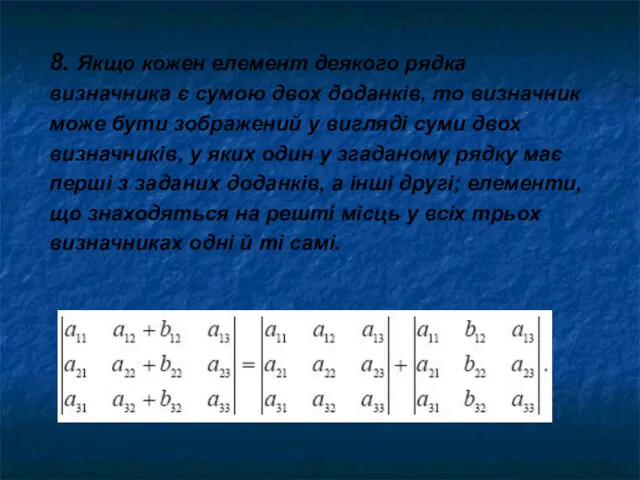 8. Якщо кожен елемент деякого рядка визначника є сумою двох доданків, то визначник може бути зображений у вигляді суми двох визначників, у яких один у згаданому рядку має перші з заданих доданків, а інші другі; елементи, що знаходяться на решті місць у всіх трьох визначниках одні й ті самі.

$\begin{vmatrix} a_{11} & a_{12}+b_{12} & a_{13} \\ a_{21} & a_{22}+b_{22} & a_{23} \\ a_{31} & a_{32}+b_{32} & a_{33} \end{vmatrix} = \begin{vmatrix} a_{11} & a_{12} & a_{13} \\ a_{21} & a_{22} & a_{23} \\ a_{31} & a_{32} & a_{33} \end{vmatrix} + \begin{vmatrix} a_{11} & b_{12} & a_{13} \\ a_{21} & b_{22} & a_{23} \\ a_{31} & b_{32} & a_{33} \end{vmatrix}.$